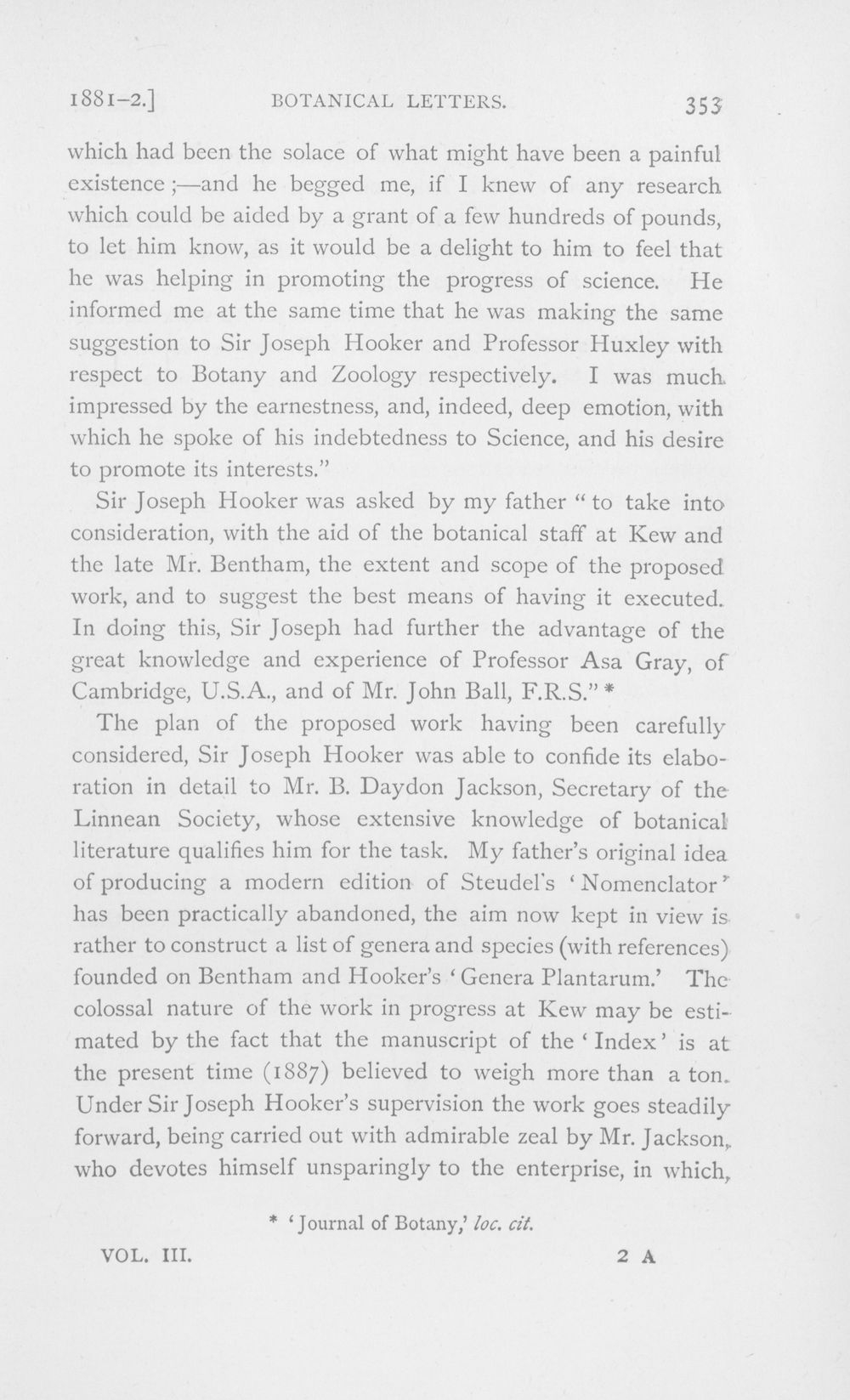 1881-2.] BOTANICAL LETTERS. 353

which had been the solace of what might have been a painful existence;—and he begged me, if I knew of any research which could be aided by a grant of a few hundreds of pounds, to let him know, as it would be a delight to him to feel that he was helping in promoting the progress of science. He informed me at the same time that he was making the same suggestion to Sir Joseph Hooker and Professor Huxley with respect to Botany and Zoology respectively. I was much impressed by the earnestness, and, indeed, deep emotion, with which he spoke of his indebtedness to Science, and his desire to promote its interests."

Sir Joseph Hooker was asked by my father "to take into consideration, with the aid of the botanical staff at Kew and the late Mr. Bentham, the extent and scope of the proposed work, and to suggest the best means of having it executed. In doing this, Sir Joseph had further the advantage of the great knowledge and experience of Professor Asa Gray, of Cambridge, U.S.A., and of Mr. John Ball, F.R.S." *

The plan of the proposed work having been carefully considered, Sir Joseph Hooker was able to confide its elaboration in detail to Mr. B. Daydon Jackson, Secretary of the Linnean Society, whose extensive knowledge of botanical literature qualifies him for the task. My father's original idea of producing a modern edition of Steudel's 'Nomenclator' has been practically abandoned, the aim now kept in view is rather to construct a list of genera and species (with references) founded on Bentham and Hooker's 'Genera Plantarum.' The colossal nature of the work in progress at Kew may be estimated by the fact that the manuscript of the 'Index' is at the present time (1887) believed to weigh more than a ton. Under Sir Joseph Hooker's supervision the work goes steadily forward, being carried out with admirable zeal by Mr. Jackson, who devotes himself unsparingly to the enterprise, in which,

* 'Journal of Botany,' loc. cit.

VOL. III. 2 A